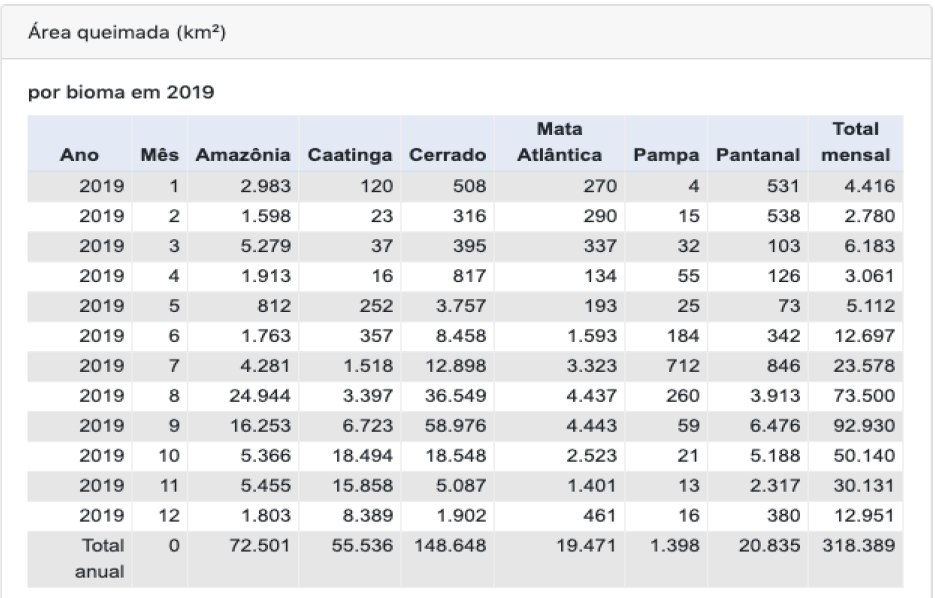 Área queimada (km²)

por bioma em 2019

| Ano | Mês | Amazônia | Caatinga | Cerrado | Mata Atlântica | Pampa | Pantanal | Total mensal |
|---|---|---|---|---|---|---|---|---|
| 2019 | 1 | 2.983 | 120 | 508 | 270 | 4 | 531 | 4.416 |
| 2019 | 2 | 1.598 | 23 | 316 | 290 | 15 | 538 | 2.780 |
| 2019 | 3 | 5.279 | 37 | 395 | 337 | 32 | 103 | 6.183 |
| 2019 | 4 | 1.913 | 16 | 817 | 134 | 55 | 126 | 3.061 |
| 2019 | 5 | 812 | 252 | 3.757 | 193 | 25 | 73 | 5.112 |
| 2019 | 6 | 1.763 | 357 | 8.458 | 1.593 | 184 | 342 | 12.697 |
| 2019 | 7 | 4.281 | 1.518 | 12.898 | 3.323 | 712 | 846 | 23.578 |
| 2019 | 8 | 24.944 | 3.397 | 36.549 | 4.437 | 260 | 3.913 | 73.500 |
| 2019 | 9 | 16.253 | 6.723 | 58.976 | 4.443 | 59 | 6.476 | 92.930 |
| 2019 | 10 | 5.366 | 18.494 | 18.548 | 2.523 | 21 | 5.188 | 50.140 |
| 2019 | 11 | 5.455 | 15.858 | 5.087 | 1.401 | 13 | 2.317 | 30.131 |
| 2019 | 12 | 1.803 | 8.389 | 1.902 | 461 | 16 | 380 | 12.951 |
| Total anual | 0 | 72.501 | 55.536 | 148.648 | 19.471 | 1.398 | 20.835 | 318.389 |